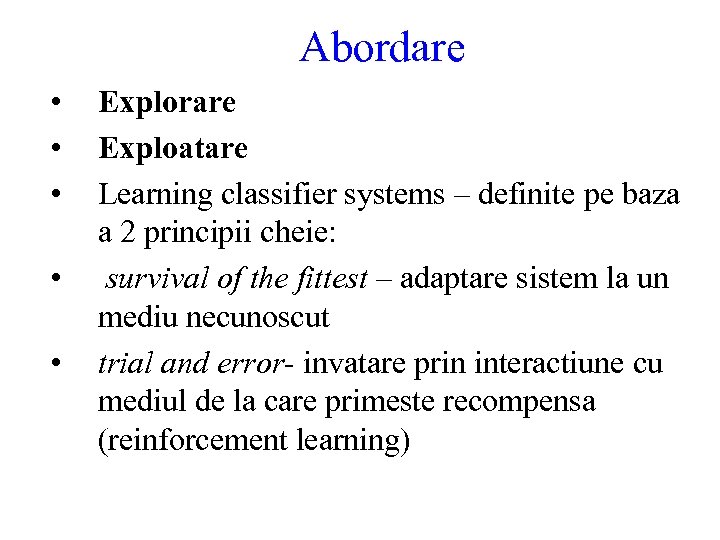 Abordare

• Explorare
• Exploatare
• Learning classifier systems – definite pe baza a 2 principii cheie:
• survival of the fittest – adaptare sistem la un mediu necunoscut
• trial and error- invatare prin interactiune cu mediul de la care primeste recompensa (reinforcement learning)